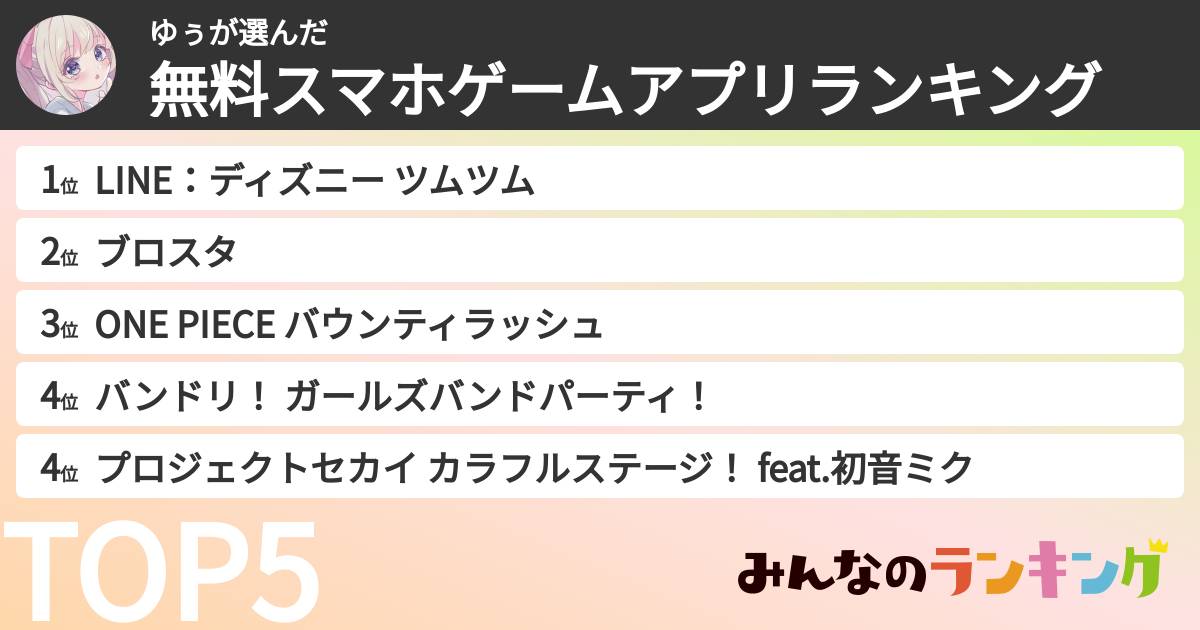 ゆぅが選んだ
無料スマホゲームアプリランキング

1位 LINE：ディズニー ツムツム

2位 ブロスタ

3位 ONE PIECE バウンティラッシュ

4位 バンドリ！ ガールズバンドパーティ！

4位 プロジェクトセカイ カラフルステージ！ feat.初音ミク

TOP5

みんなのランキング